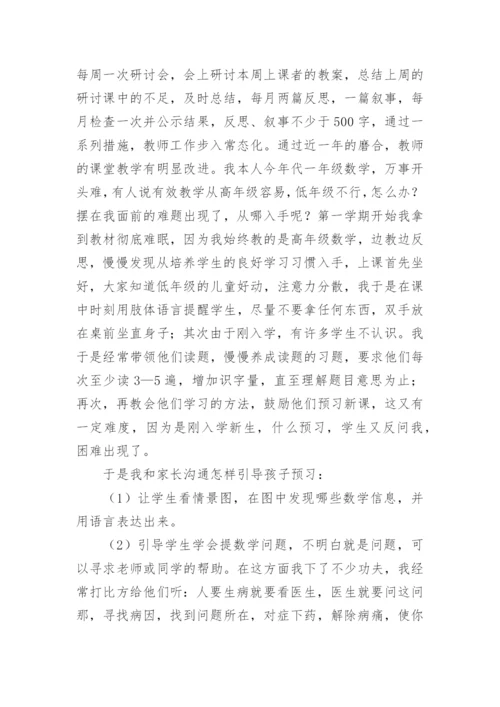 每周一次研讨会，会上研讨本周上课者的教案，总结上周的研讨课中的不足，及时总结，每月两篇反思，一篇叙事，每月检查一次并公示结果，反思、叙事不少于500字，通过一系列措施，教师工作步入常态化。通过近一年的磨合，教师的课堂教学有明显改进。我本人今年代一年级数学，万事开头难，有人说有效教学从高年级容易，低年级不行，怎么办？摆在我面前的难题出现了，从哪入手呢？第一学期开始我拿到教材彻底难眠，因为我始终教的是高年级数学，边教边反思，慢慢发现从培养学生的良好学习习惯入手，上课首先坐好，大家知道低年级的儿童好动，注意力分散，我于是在课中时刻用肢体语言提醒学生，尽量不要拿任何东西，双手放在桌前坐直身子；其次由于刚入学，有许多学生不认识。我于是经常带领他们读题，慢慢养成读题的习题，要求他们每次至少读3—5遍，增加识字量，直至理解题目意思为止；再次，再教会他们学习的方法，鼓励他们预习新课，这又有一定难度，因为是刚入学新生，什么预习，学生又反问我，困难出现了。

于是我和家长沟通怎样引导孩子预习：

（1）让学生看情景图，在图中发现哪些数学信息，并用语言表达出来。

（2）引导学生学会提数学问题，不明白就是问题，可以寻求老师或同学的帮助。在这方面我下了不少功夫，我经常打比方给他们听：人要生病就要看医生，医生就要问这问那，寻找病因，找到问题所在，对症下药，解除病痛，使你